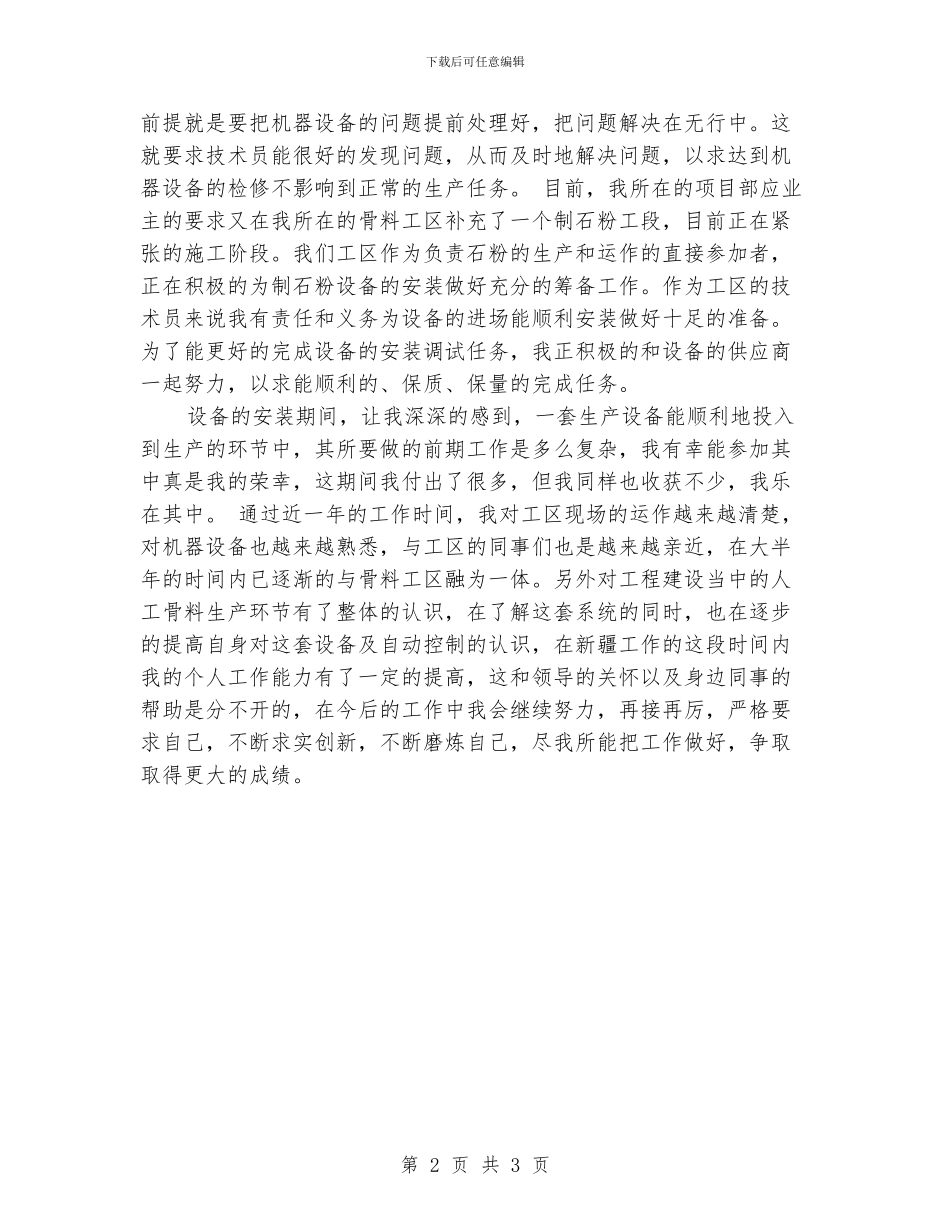 下载后可任意编辑

前提就是要把机器设备的问题提前处理好，把问题解决在无行中。这就要求技术员能很好的发现问题，从而及时地解决问题，以求达到机器设备的检修不影响到正常的生产任务。 目前，我所在的项目部应业主的要求又在我所在的骨料工区补充了一个制石粉工段，目前正在紧张的施工阶段。我们工区作为负责石粉的生产和运作的直接参加者，正在积极的为制石粉设备的安装做好充分的筹备工作。作为工区的技术员来说我有责任和义务为设备的进场能顺利安装做好十足的准备。为了能更好的完成设备的安装调试任务，我正积极的和设备的供应商一起努力，以求能顺利的、保质、保量的完成任务。

设备的安装期间，让我深深的感到，一套生产设备能顺利地投入到生产的环节中，其所要做的前期工作是多么复杂，我有幸能参加其中真是我的荣幸，这期间我付出了很多，但我同样也收获不少，我乐在其中。 通过近一年的工作时间，我对工区现场的运作越来越清楚，对机器设备也越来越熟悉，与工区的同事们也是越来越亲近，在大半年的时间内已逐渐的与骨料工区融为一体。另外对工程建设当中的人工骨料生产环节有了整体的认识，在了解这套系统的同时，也在逐步的提高自身对这套设备及自动控制的认识，在新疆工作的这段时间内我的个人工作能力有了一定的提高，这和领导的关怀以及身边同事的帮助是分不开的，在今后的工作中我会继续努力，再接再厉，严格要求自己，不断求实创新，不断磨炼自己，尽我所能把工作做好，争取取得更大的成绩。

第 2 页 共 3 页